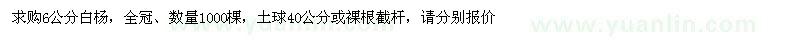 求购6公分白杨，全冠、数量1000棵，土球40公分或裸根截杆，请分别报价

www.yuanlin.com